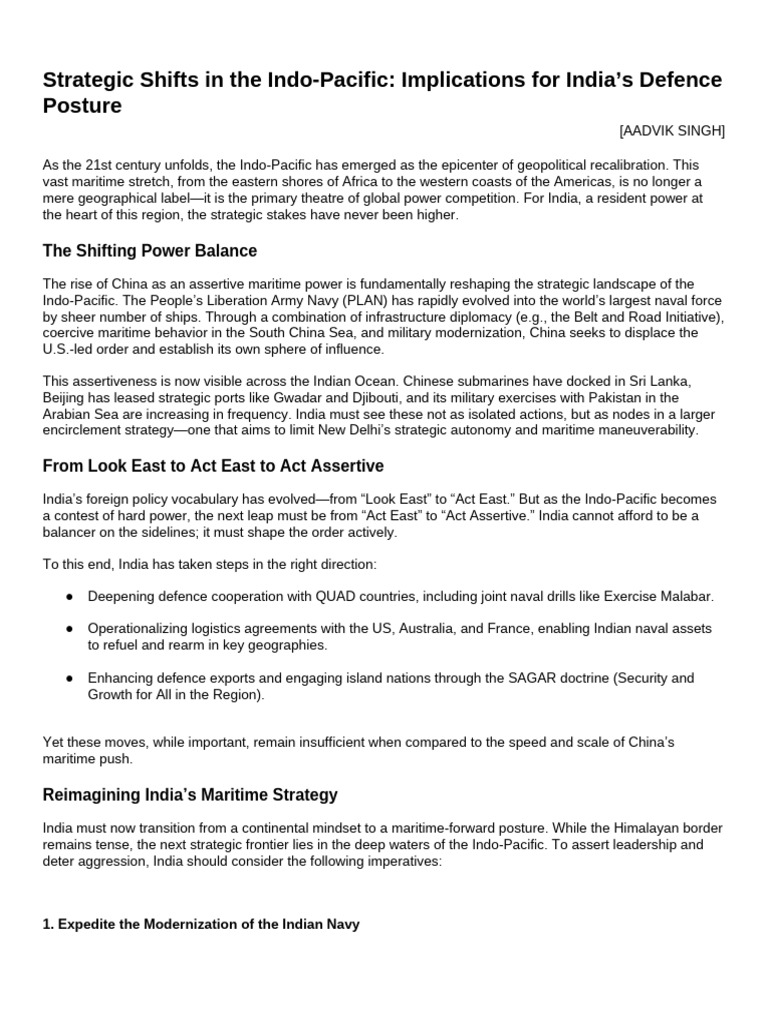 Strategic Shifts in the Indo-Pacific: Implications for India's Defence Posture

[AADVIK SINGH]

As the 21st century unfolds, the Indo-Pacific has emerged as the epicenter of geopolitical recalibration. This vast maritime stretch, from the eastern shores of Africa to the western coasts of the Americas, is no longer a mere geographical label—it is the primary theatre of global power competition. For India, a resident power at the heart of this region, the strategic stakes have never been higher.

The Shifting Power Balance

The rise of China as an assertive maritime power is fundamentally reshaping the strategic landscape of the Indo-Pacific. The People's Liberation Army Navy (PLAN) has rapidly evolved into the world's largest naval force by sheer number of ships. Through a combination of infrastructure diplomacy (e.g., the Belt and Road Initiative), coercive maritime behavior in the South China Sea, and military modernization, China seeks to displace the U.S.-led order and establish its own sphere of influence.

This assertiveness is now visible across the Indian Ocean. Chinese submarines have docked in Sri Lanka, Beijing has leased strategic ports like Gwadar and Djibouti, and its military exercises with Pakistan in the Arabian Sea are increasing in frequency. India must see these not as isolated actions, but as nodes in a larger encirclement strategy—one that aims to limit New Delhi's strategic autonomy and maritime maneuverability.

From Look East to Act East to Act Assertive

India's foreign policy vocabulary has evolved—from "Look East" to "Act East." But as the Indo-Pacific becomes a contest of hard power, the next leap must be from "Act East" to "Act Assertive." India cannot afford to be a balancer on the sidelines; it must shape the order actively.

To this end, India has taken steps in the right direction:

● Deepening defence cooperation with QUAD countries, including joint naval drills like Exercise Malabar.

● Operationalizing logistics agreements with the US, Australia, and France, enabling Indian naval assets to refuel and rearm in key geographies.

● Enhancing defence exports and engaging island nations through the SAGAR doctrine (Security and Growth for All in the Region).

Yet these moves, while important, remain insufficient when compared to the speed and scale of China's maritime push.

Reimagining India's Maritime Strategy

India must now transition from a continental mindset to a maritime-forward posture. While the Himalayan border remains tense, the next strategic frontier lies in the deep waters of the Indo-Pacific. To assert leadership and deter aggression, India should consider the following imperatives:

1. Expedite the Modernization of the Indian Navy